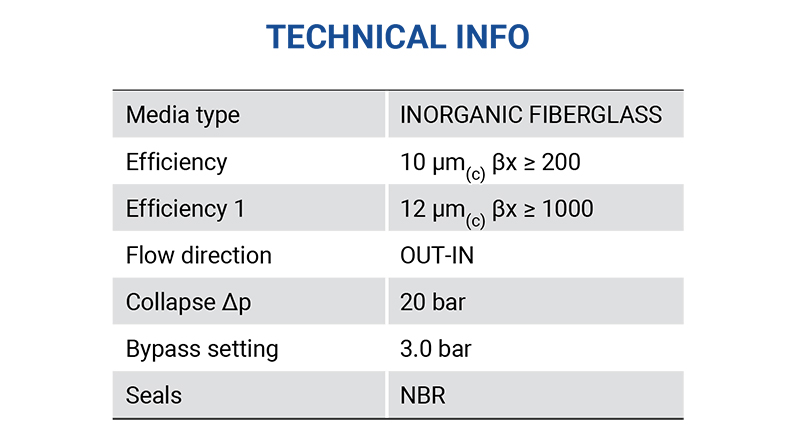 TECHNICAL INFO

| Media type | INORGANIC FIBERGLASS |
|---|---|
| Efficiency | 10 $\mu m_{(c)}$ $\beta x \geq 200$ |
| Efficiency 1 | 12 $\mu m_{(c)}$ $\beta x \geq 1000$ |
| Flow direction | OUT-IN |
| Collapse $\Delta p$ | 20 bar |
| Bypass setting | 3.0 bar |
| Seals | NBR |